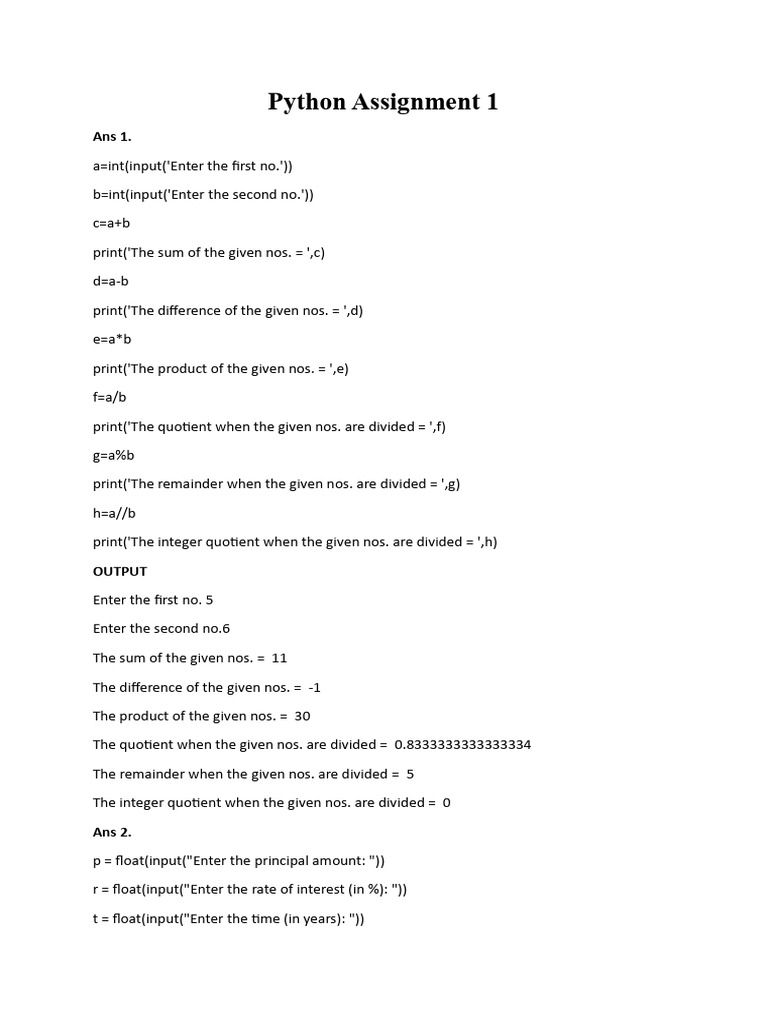 Python Assignment 1

Ans 1.

a=int(input('Enter the first no.'))

b=int(input('Enter the second no.'))

c=a+b

print('The sum of the given nos. = ',c)

d=a-b

print('The difference of the given nos. = ',d)

e=a*b

print('The product of the given nos. = ',e)

f=a/b

print('The quotient when the given nos. are divided = ',f)

g=a%b

print('The remainder when the given nos. are divided = ',g)

h=a//b

print('The integer quotient when the given nos. are divided = ',h)

OUTPUT

Enter the first no. 5

Enter the second no.6

The sum of the given nos. = 11

The difference of the given nos. = -1

The product of the given nos. = 30

The quotient when the given nos. are divided = 0.8333333333333334

The remainder when the given nos. are divided = 5

The integer quotient when the given nos. are divided = 0

Ans 2.

p = float(input("Enter the principal amount: "))

r = float(input("Enter the rate of interest (in %): "))

t = float(input("Enter the time (in years): "))